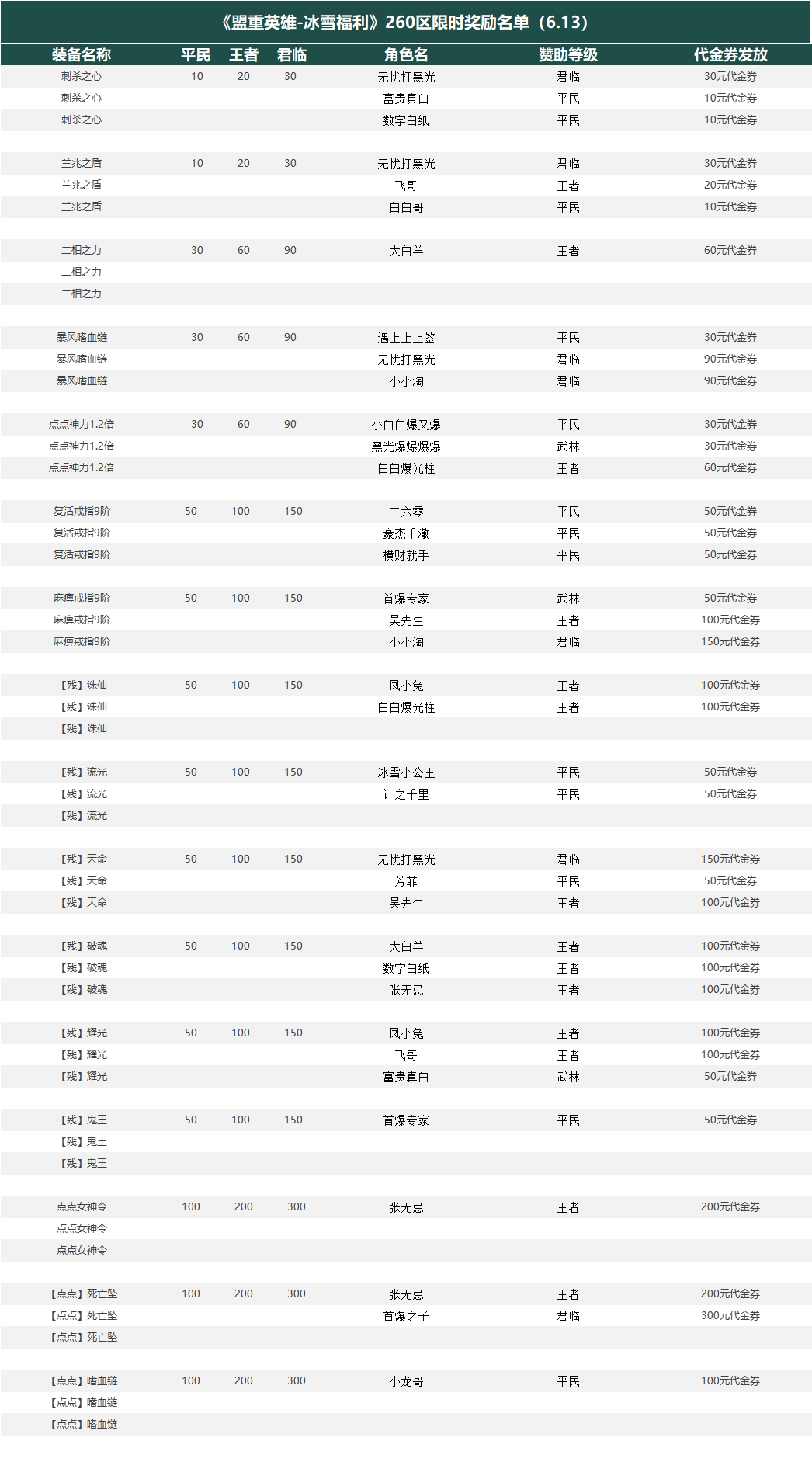 《盟重英雄-冰雪福利》260区限时奖励名单（6.13）

| 装备名称 | 平民 | 王者 | 君临 | 角色名 | 赞助等级 | 代金券发放 |
|---|---|---|---|---|---|---|
| 刺杀之心 | 10 | 20 | 30 | 无忧打黑光 | 君临 | 30元代金券 |
| 刺杀之心 | | | | 富贵真白 | 平民 | 10元代金券 |
| 刺杀之心 | | | | 数字白纸 | 平民 | 10元代金券 |
| | | | | | | |
| 兰兆之盾 | 10 | 20 | 30 | 无忧打黑光 | 君临 | 30元代金券 |
| 兰兆之盾 | | | | 飞哥 | 王者 | 20元代金券 |
| 兰兆之盾 | | | | 白白哥 | 平民 | 10元代金券 |
| | | | | | | |
| 二相之力 | 30 | 60 | 90 | 大白羊 | 王者 | 60元代金券 |
| 二相之力 | | | | | | |
| 二相之力 | | | | | | |
| | | | | | | |
| 暴风嗜血链 | 30 | 60 | 90 | 遇上上上签 | 平民 | 30元代金券 |
| 暴风嗜血链 | | | | 无忧打黑光 | 君临 | 90元代金券 |
| 暴风嗜血链 | | | | 小小淘 | 君临 | 90元代金券 |
| | | | | | | |
| 点点神力1.2倍 | 30 | 60 | 90 | 小白白爆又爆 | 平民 | 30元代金券 |
| 点点神力1.2倍 | | | | 黑光爆爆爆爆 | 武林 | 30元代金券 |
| 点点神力1.2倍 | | | | 白白爆光柱 | 王者 | 60元代金券 |
| | | | | | | |
| 复活戒指9阶 | 50 | 100 | 150 | 二六零 | 平民 | 50元代金券 |
| 复活戒指9阶 | | | | 豪杰千澈 | 平民 | 50元代金券 |
| 复活戒指9阶 | | | | 横财就手 | 平民 | 50元代金券 |
| | | | | | | |
| 麻痹戒指9阶 | 50 | 100 | 150 | 首爆专家 | 武林 | 50元代金券 |
| 麻痹戒指9阶 | | | | 吴先生 | 王者 | 100元代金券 |
| 麻痹戒指9阶 | | | | 小小淘 | 君临 | 150元代金券 |
| | | | | | | |
| 【残】诛仙 | 50 | 100 | 150 | 凤小兔 | 王者 | 100元代金券 |
| 【残】诛仙 | | | | 白白爆光柱 | 王者 | 100元代金券 |
| 【残】诛仙 | | | | | | |
| | | | | | | |
| 【残】流光 | 50 | 100 | 150 | 冰雪小公主 | 平民 | 50元代金券 |
| 【残】流光 | | | | 计之千里 | 平民 | 50元代金券 |
| 【残】流光 | | | | | | |
| | | | | | | |
| 【残】天命 | 50 | 100 | 150 | 无忧打黑光 | 君临 | 150元代金券 |
| 【残】天命 | | | | 芳菲 | 平民 | 50元代金券 |
| 【残】天命 | | | | 吴先生 | 王者 | 100元代金券 |
| | | | | | | |
| 【残】破魂 | 50 | 100 | 150 | 大白羊 | 王者 | 100元代金券 |
| 【残】破魂 | | | | 数字白纸 | 王者 | 100元代金券 |
| 【残】破魂 | | | | 张无忌 | 王者 | 100元代金券 |
| | | | | | | |
| 【残】耀光 | 50 | 100 | 150 | 凤小兔 | 王者 | 100元代金券 |
| 【残】耀光 | | | | 飞哥 | 王者 | 100元代金券 |
| 【残】耀光 | | | | 富贵真白 | 武林 | 50元代金券 |
| | | | | | | |
| 【残】鬼王 | 50 | 100 | 150 | 首爆专家 | 平民 | 50元代金券 |
| 【残】鬼王 | | | | | | |
| 【残】鬼王 | | | | | | |
| | | | | | | |
| 点点女神令 | 100 | 200 | 300 | 张无忌 | 王者 | 200元代金券 |
| 点点女神令 | | | | | | |
| 点点女神令 | | | | | | |
| | | | | | | |
| 【点点】死亡坠 | 100 | 200 | 300 | 张无忌 | 王者 | 200元代金券 |
| 【点点】死亡坠 | | | | 首爆之子 | 君临 | 300元代金券 |
| 【点点】死亡坠 | | | | | | |
| | | | | | | |
| 【点点】嗜血链 | 100 | 200 | 300 | 小龙哥 | 平民 | 100元代金券 |
| 【点点】嗜血链 | | | | | | |
| 【点点】嗜血链 | | | | | | |